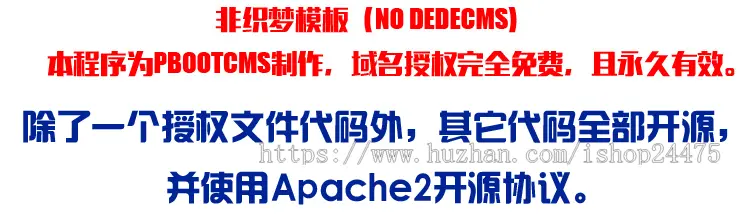 非织梦模板（NO DEDECMS)
本程序为PBOOTCMS制作，域名授权完全免费，且永久有效。

除了一个授权文件代码外，其它代码全部开源，
https://www.huzhan.com/ishop24475
并使用Apache2开源协议。